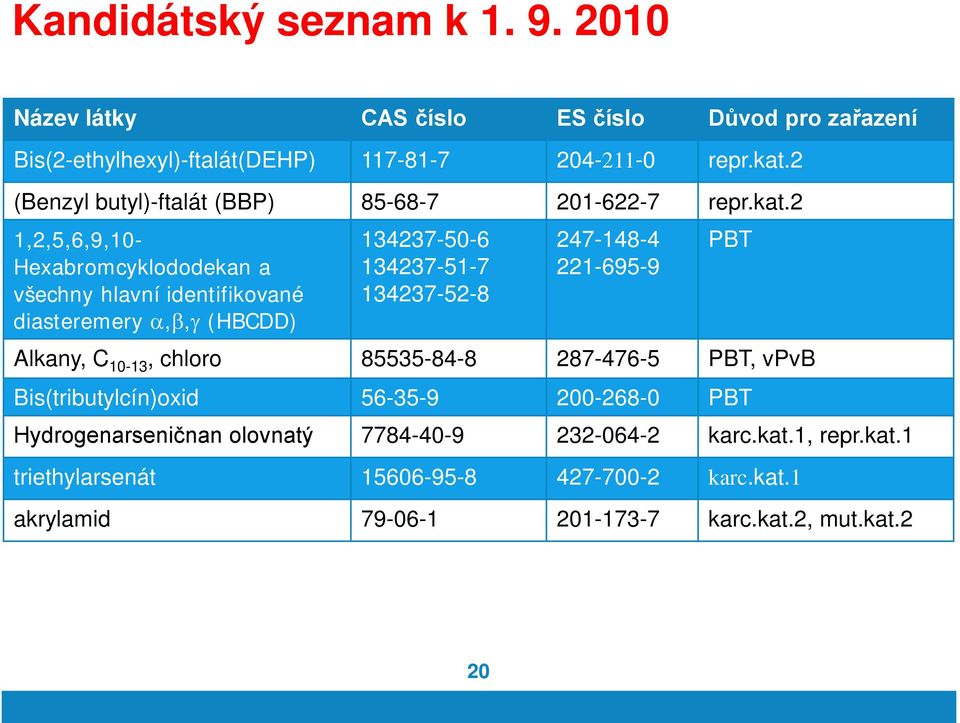 Kandidátský seznam k 1. 9. 2010

| Název látky | CAS číslo | ES číslo | Důvod pro zařazení |
|---|---|---|---|
| Bis(2-ethylhexyl)-ftalát(DEHP) | 117-81-7 | 204-211-0 | repr.kat.2 |
| (Benzyl butyl)-ftalát (BBP) | 85-68-7 | 201-622-7 | repr.kat.2 |
| 1,2,5,6,9,10-Hexabromcyklododekan a všechny hlavní identifikované diasteremery $\alpha,\beta,\gamma$ (HBCDD) | 134237-50-6 134237-51-7 134237-52-8 | 247-148-4 221-695-9 | PBT |
| Alkany, $C_{10-13}$, chloro | 85535-84-8 | 287-476-5 | PBT, vPvB |
| Bis(tributylcín)oxid | 56-35-9 | 200-268-0 | PBT |
| Hydrogenarseničnan olovnatý | 7784-40-9 | 232-064-2 | karc.kat.1, repr.kat.1 |
| triethylarsenát | 15606-95-8 | 427-700-2 | karc.kat.1 |
| akrylamid | 79-06-1 | 201-173-7 | karc.kat.2, mut.kat.2 |

20